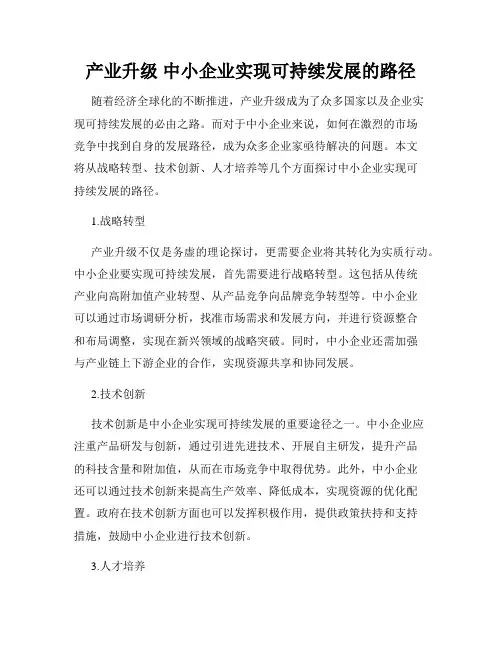 产业升级 中小企业实现可持续发展的路径

随着经济全球化的不断推进，产业升级成为了众多国家以及企业实现可持续发展的必由之路。而对于中小企业来说，如何在激烈的市场竞争中找到自身的发展路径，成为众多企业家亟待解决的问题。本文将从战略转型、技术创新、人才培养等几个方面探讨中小企业实现可持续发展的路径。

1.战略转型

产业升级不仅是务虚的理论探讨，更需要企业将其转化为实质行动。中小企业要实现可持续发展，首先需要进行战略转型。这包括从传统产业向高附加值产业转型、从产品竞争向品牌竞争转型等。中小企业可以通过市场调研分析，找准市场需求和发展方向，并进行资源整合和布局调整，实现在新兴领域的战略突破。同时，中小企业还需加强与产业链上下游企业的合作，实现资源共享和协同发展。

2.技术创新

技术创新是中小企业实现可持续发展的重要途径之一。中小企业应注重产品研发与创新，通过引进先进技术、开展自主研发，提升产品的科技含量和附加值，从而在市场竞争中取得优势。此外，中小企业还可以通过技术创新来提高生产效率、降低成本，实现资源的优化配置。政府在技术创新方面也可以发挥积极作用，提供政策扶持和支持措施，鼓励中小企业进行技术创新。

3.人才培养